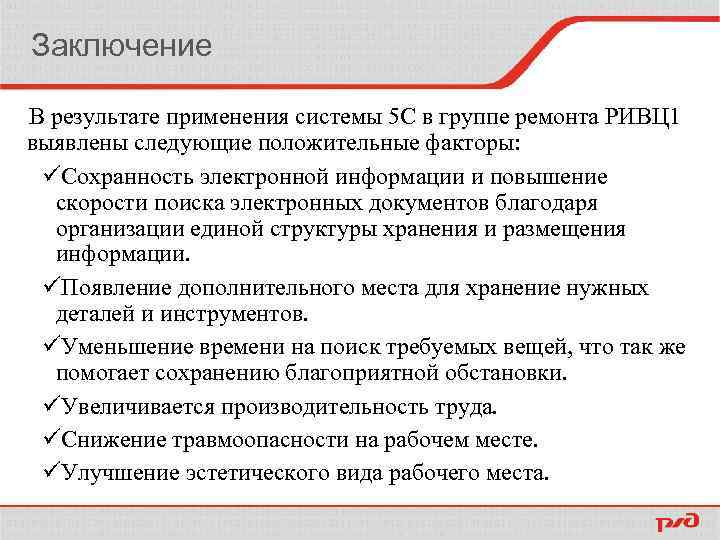 Заключение

В результате применения системы 5С в группе ремонта РИВЦ1 выявлены следующие положительные факторы:

✓Сохранность электронной информации и повышение скорости поиска электронных документов благодаря организации единой структуры хранения и размещения информации.

✓Появление дополнительного места для хранение нужных деталей и инструментов.

✓Уменьшение времени на поиск требуемых вещей, что так же помогает сохранению благоприятной обстановки.

✓Увеличивается производительность труда.

✓Снижение травмоопасности на рабочем месте.

✓Улучшение эстетического вида рабочего места.

РЖД